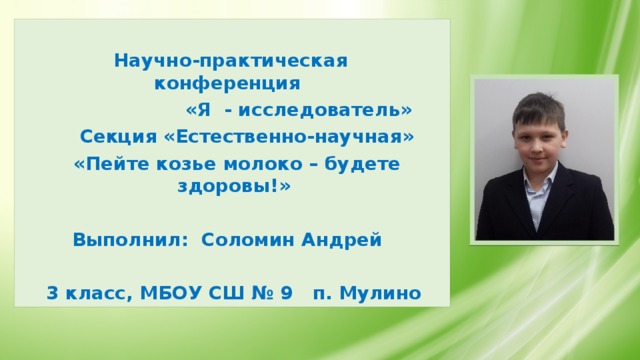 Научно-практическая конференция
«Я - исследователь»
Секция «Естественно-научная»
«Пейте козье молоко – будете здоровы!»

Выполнил: Соломин Андрей

3 класс, МБОУ СШ № 9 п. Мулино